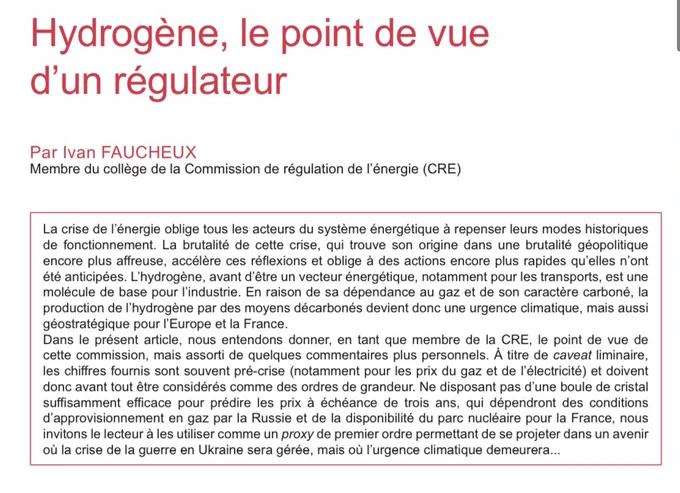 Hydrogène, le point de vue d'un régulateur

Par Ivan FAUCHEUX
Membre du collège de la Commission de régulation de l'énergie (CRE)

La crise de l'énergie oblige tous les acteurs du système énergétique à repenser leurs modes historiques de fonctionnement. La brutalité de cette crise, qui trouve son origine dans une brutalité géopolitique encore plus affreuse, accélère ces réflexions et oblige à des actions encore plus rapides qu'elles n'ont été anticipées. L'hydrogène, avant d'être un vecteur énergétique, notamment pour les transports, est une molécule de base pour l'industrie. En raison de sa dépendance au gaz et de son caractère carboné, la production de l'hydrogène par des moyens décarbonés devient donc une urgence climatique, mais aussi géostratégique pour l'Europe et la France.
Dans le présent article, nous entendons donner, en tant que membre de la CRE, le point de vue de cette commission, mais assorti de quelques commentaires plus personnels. À titre de caveat liminaire, les chiffres fournis sont souvent pré-crise (notamment pour les prix du gaz et de l'électricité) et doivent donc avant tout être considérés comme des ordres de grandeur. Ne disposant pas d'une boule de cristal suffisamment efficace pour prédire les prix à échéance de trois ans, qui dépendront des conditions d'approvisionnement en gaz par la Russie et de la disponibilité du parc nucléaire pour la France, nous invitons le lecteur à les utiliser comme un proxy de premier ordre permettant de se projeter dans un avenir où la crise de la guerre en Ukraine sera gérée, mais où l'urgence climatique demeurera...